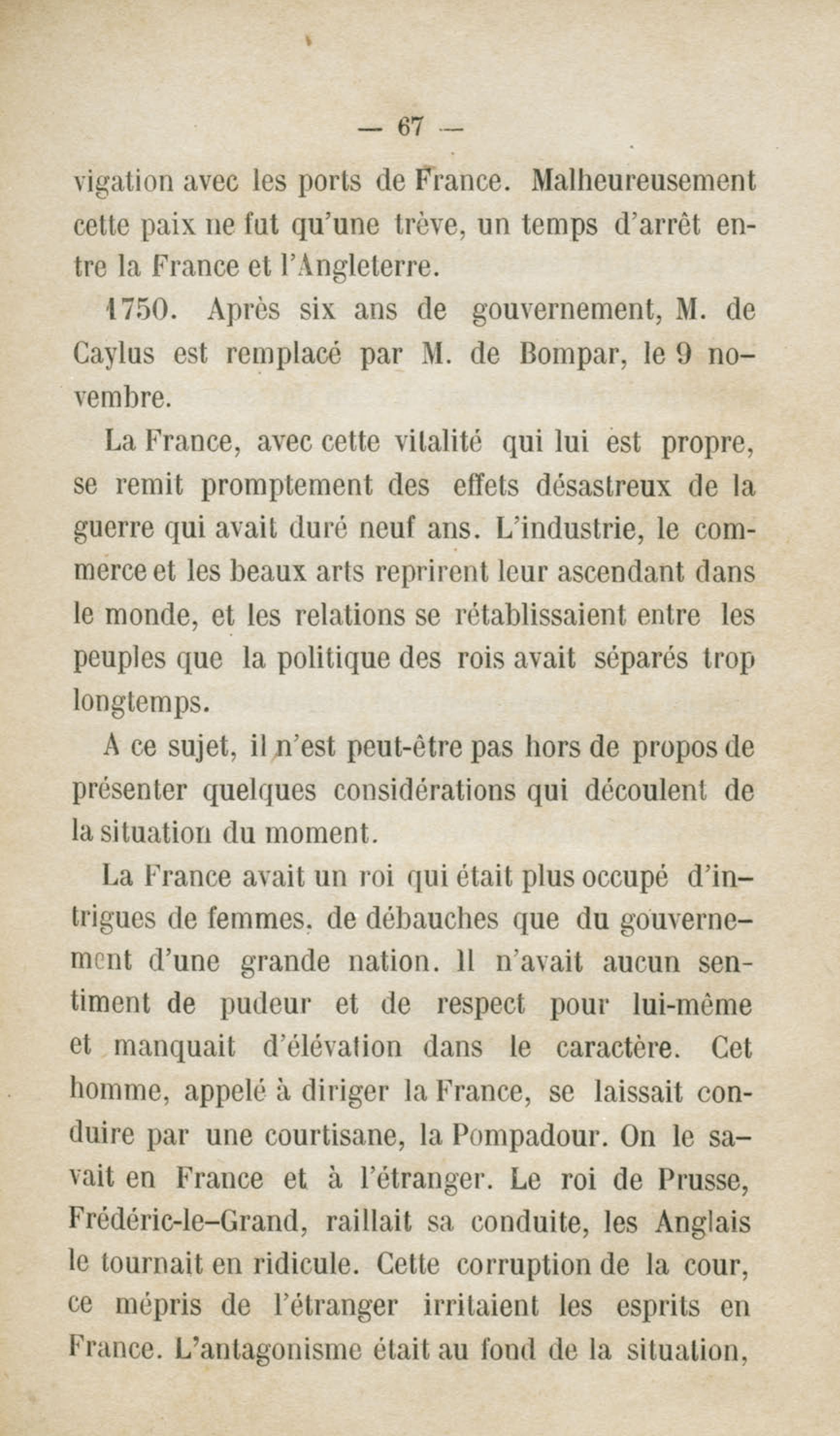 — 67 —

vigation avec les ports de France. Malheureusement cette paix ne fut qu'une trève, un temps d'arrêt entre la France et l'Angleterre.

1750. Après six ans de gouvernement, M. de Caylus est remplacé par M. de Bompar, le 9 novembre.

La France, avec cette vitalité qui lui est propre, se remit promptement des effets désastreux de la guerre qui avait duré neuf ans. L'industrie, le commerce et les beaux arts reprirent leur ascendant dans le monde, et les relations se rétablissaient entre les peuples que la politique des rois avait séparés trop longtemps.

A ce sujet, il n'est peut-être pas hors de propos de présenter quelques considérations qui découlent de la situation du moment.

La France avait un roi qui était plus occupé d'intrigues de femmes, de débauches que du gouvernement d'une grande nation. Il n'avait aucun sentiment de pudeur et de respect pour lui-même et manquait d'élévation dans le caractère. Cet homme, appelé à diriger la France, se laissait conduire par une courtisane, la Pompadour. On le savait en France et à l'étranger. Le roi de Prusse, Frédéric-le-Grand, raillait sa conduite, les Anglais le tournait en ridicule. Cette corruption de la cour, ce mépris de l'étranger irritaient les esprits en France. L'antagonisme était au fond de la situation,